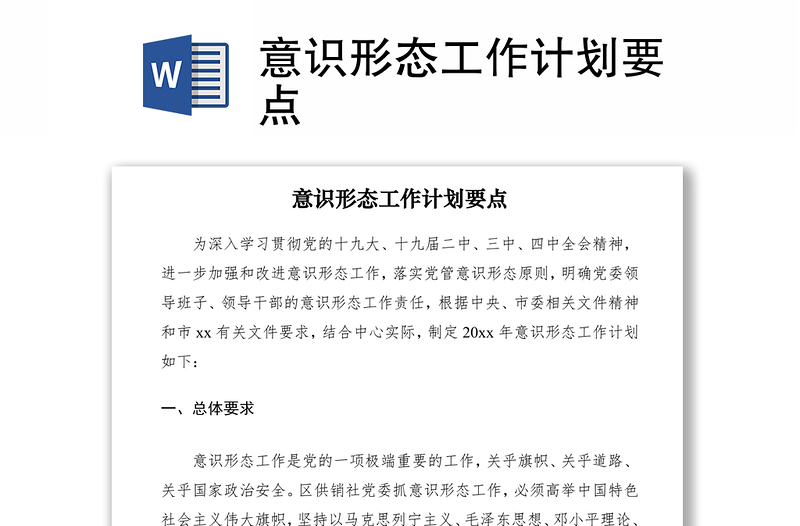 W

意识形态工作计划要点

意识形态工作计划要点

为深入学习贯彻党的十九大、十九届二中、三中、四中全会精神，进一步加强和改进意识形态工作，落实党管意识形态原则，明确党委领导班子、领导干部的意识形态工作责任，根据中央、市委相关文件精神和市 xx 有关文件要求，结合中心实际，制定 20xx 年意识形态工作计划如下：

一、总体要求

意识形态工作是党的一项极端重要的工作，关乎旗帜、关乎道路、关乎国家政治安全。区供销社党委抓意识形态工作，必须高举中国特色社会主义伟大旗帜，坚持以马克思列宁主义、毛泽东思想、邓小平理论、